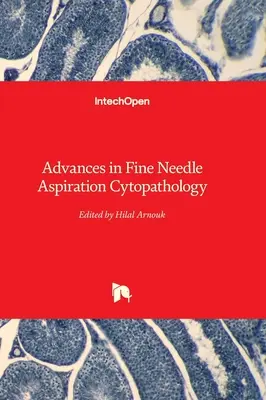 IntechOpen

Advances in Fine Needle Aspiration Cytopathology

Edited by Hilal Arnouk